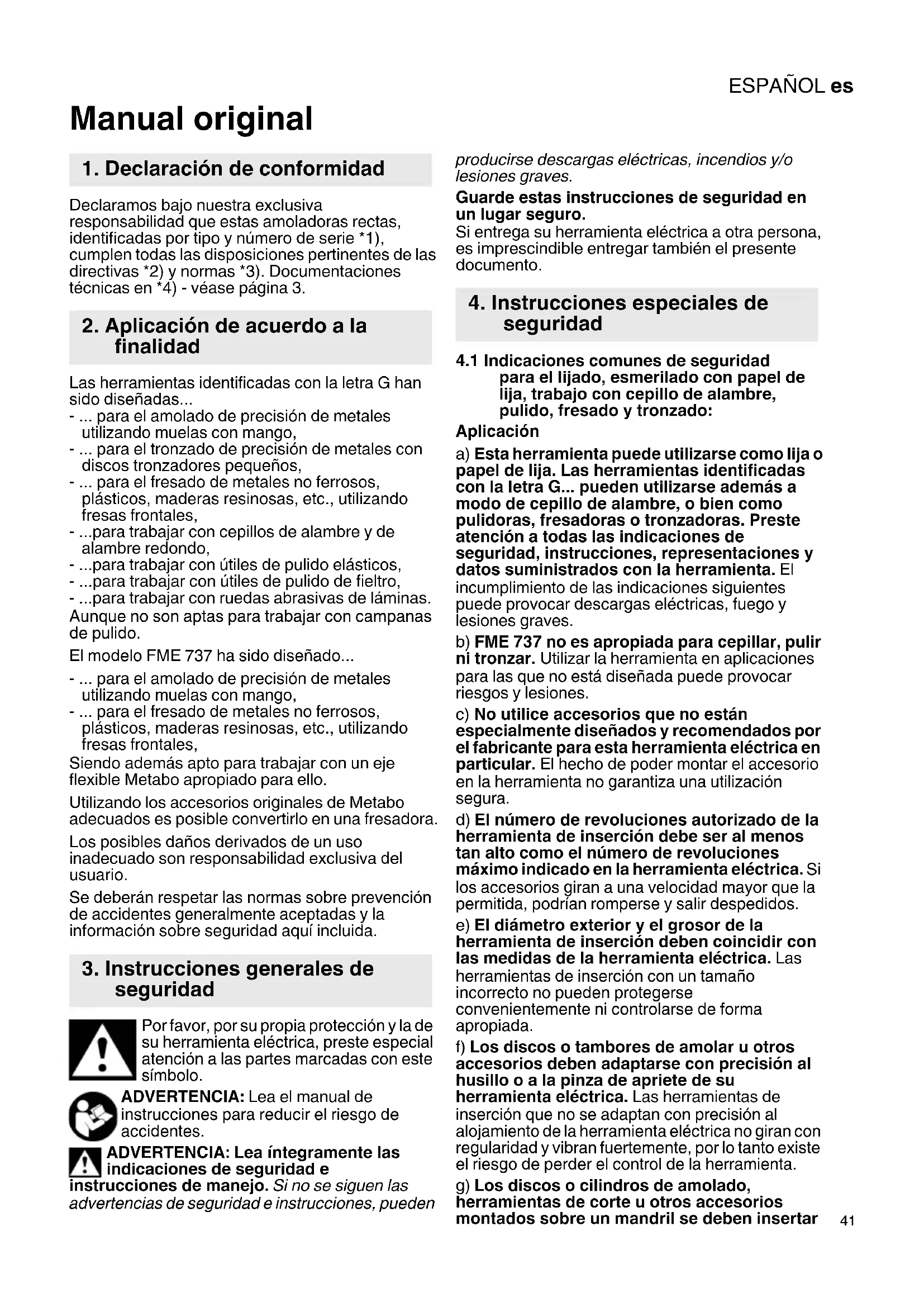 ESPAÑOL es

Manual original

1. Declaración de conformidad

Declaramos bajo nuestra exclusiva responsabilidad que estas amoladoras rectas, identificadas por tipo y número de serie *1), cumplen todas las disposiciones pertinentes de las directivas *2) y normas *3). Documentaciones técnicas en *4) - véase página 3.

2. Aplicación de acuerdo a la finalidad

Las herramientas identificadas con la letra G han sido diseñadas...
- ... para el amolado de precisión de metales utilizando muelas con mango,
- ... para el tronzado de precisión de metales con discos tronzadores pequeños,
- ... para el fresado de metales no ferrosos, plásticos, maderas resinosas, etc., utilizando fresas frontales,
- ...para trabajar con cepillos de alambre y de alambre redondo,
- ...para trabajar con útiles de pulido elásticos,
- ...para trabajar con útiles de pulido de fieltro,
- ...para trabajar con ruedas abrasivas de láminas.
Aunque no son aptas para trabajar con campanas de pulido.

El modelo FME 737 ha sido diseñado...
- ... para el amolado de precisión de metales utilizando muelas con mango,
- ... para el fresado de metales no ferrosos, plásticos, maderas resinosas, etc., utilizando fresas frontales,
Siendo además apto para trabajar con un eje flexible Metabo apropiado para ello.

Utilizando los accesorios originales de Metabo adecuados es posible convertirlo en una fresadora.

Los posibles daños derivados de un uso inadecuado son responsabilidad exclusiva del usuario.

Se deberán respetar las normas sobre prevención de accidentes generalmente aceptadas y la información sobre seguridad aquí incluida.

3. Instrucciones generales de seguridad

Por favor, por su propia protección y la de su herramienta eléctrica, preste especial atención a las partes marcadas con este símbolo.

ADVERTENCIA: Lea el manual de instrucciones para reducir el riesgo de accidentes.

ADVERTENCIA: Lea íntegramente las indicaciones de seguridad e instrucciones de manejo. Si no se siguen las advertencias de seguridad e instrucciones, pueden producirse descargas eléctricas, incendios y/o lesiones graves.

Guarde estas instrucciones de seguridad en un lugar seguro.
Si entrega su herramienta eléctrica a otra persona, es imprescindible entregar también el presente documento.

4. Instrucciones especiales de seguridad

4.1 Indicaciones comunes de seguridad para el lijado, esmerilado con papel de lija, trabajo con cepillo de alambre, pulido, fresado y tronzado:

Aplicación

a) Esta herramienta puede utilizarse como lija o papel de lija. Las herramientas identificadas con la letra G... pueden utilizarse además a modo de cepillo de alambre, o bien como pulidoras, fresadoras o tronzadoras. Preste atención a todas las indicaciones de seguridad, instrucciones, representaciones y datos suministrados con la herramienta. El incumplimiento de las indicaciones siguientes puede provocar descargas eléctricas, fuego y lesiones graves.

b) FME 737 no es apropiada para cepillar, pulir ni tronzar. Utilizar la herramienta en aplicaciones para las que no está diseñada puede provocar riesgos y lesiones.

c) No utilice accesorios que no están especialmente diseñados y recomendados por el fabricante para esta herramienta eléctrica en particular. El hecho de poder montar el accesorio en la herramienta no garantiza una utilización segura.

d) El número de revoluciones autorizado de la herramienta de inserción debe ser al menos tan alto como el número de revoluciones máximo indicado en la herramienta eléctrica. Si los accesorios giran a una velocidad mayor que la permitida, podrían romperse y salir despedidos.

e) El diámetro exterior y el grosor de la herramienta de inserción deben coincidir con las medidas de la herramienta eléctrica. Las herramientas de inserción con un tamaño incorrecto no pueden protegerse convenientemente ni controlarse de forma apropiada.

f) Los discos o tambores de amolar u otros accesorios deben adaptarse con precisión al husillo o a la pinza de apriete de su herramienta eléctrica. Las herramientas de inserción que no se adaptan con precisión al alojamiento de la herramienta eléctrica no giran con regularidad y vibran fuertemente, por lo tanto existe el riesgo de perder el control de la herramienta.

g) Los discos o cilindros de amolado, herramientas de corte u otros accesorios montados sobre un mandril se deben insertar

41